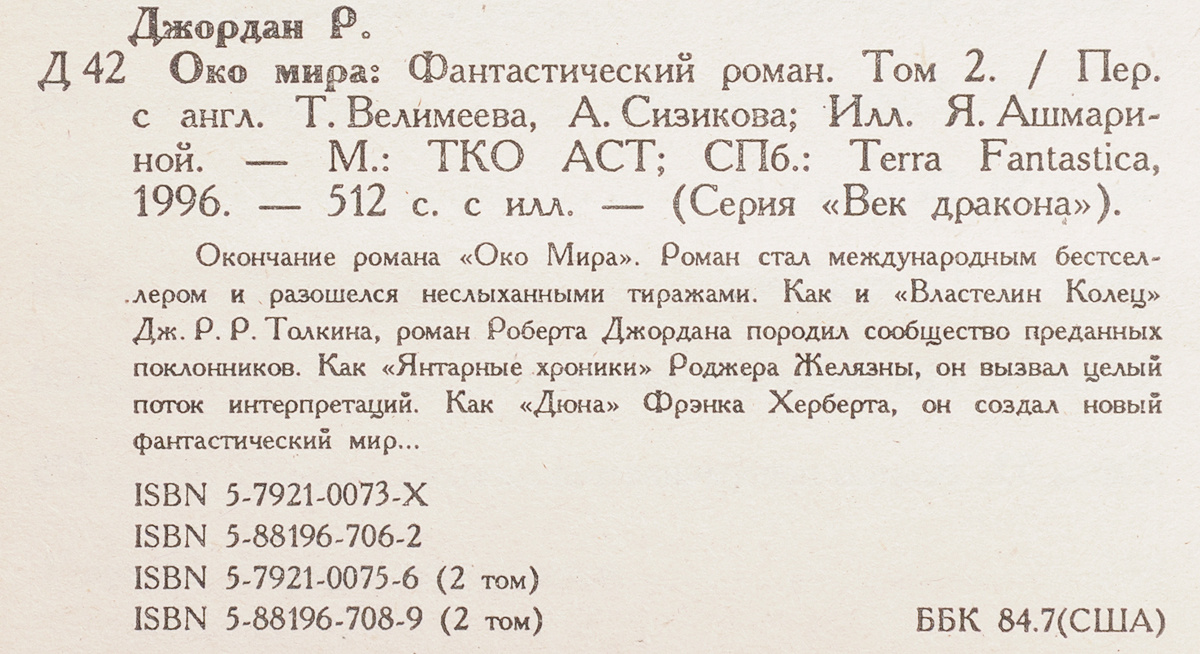 Джордан Р.

Д 42 Око мира: Фантастический роман. Том 2. / Пер. с англ. Т. Велимеева, А. Сизикова; Илл. Я. Ашмариной. — М.: ТКО АСТ; СПб.: Terra Fantastica, 1996. — 512 с. с илл. — (Серия «Век дракона»).

Окончание романа «Око Мира». Роман стал международным бестселлером и разошелся неслыханными тиражами. Как и «Властелин Колец» Дж. Р. Р. Толкина, роман Роберта Джордана породил сообщество преданных поклонников. Как «Янтарные хроники» Роджера Желязны, он вызвал целый поток интерпретаций. Как «Дюна» Фрэнка Херберта, он создал новый фантастический мир...

ISBN 5-7921-0073-X
ISBN 5-88196-706-2
ISBN 5-7921-0075-6 (2 том)
ISBN 5-88196-708-9 (2 том)

ББК 84.7(США)